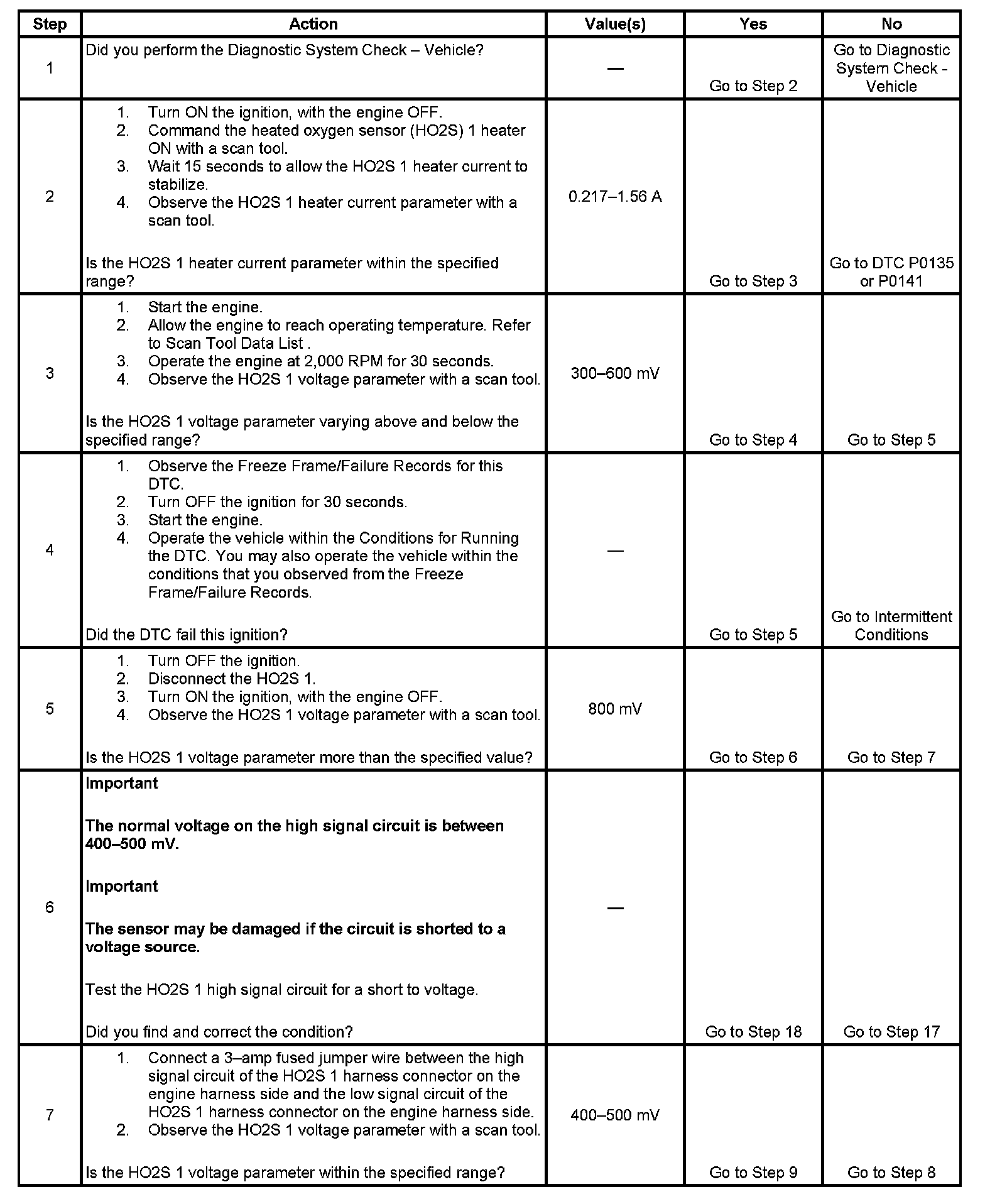 | Step | Action | Value(s) | Yes | No |
|---|---|---|---|---|
| 1 | Did you perform the Diagnostic System Check – Vehicle? | — | Go to Step 2 | Go to Diagnostic System Check - Vehicle |
| 2 | 1. Turn ON the ignition, with the engine OFF. 2. Command the heated oxygen sensor (HO2S) 1 heater ON with a scan tool. 3. Wait 15 seconds to allow the HO2S 1 heater current to stabilize. 4. Observe the HO2S 1 heater current parameter with a scan tool. Is the HO2S 1 heater current parameter within the specified range? | 0.217–1.56 A | Go to Step 3 | Go to DTC P0135 or P0141 |
| 3 | 1. Start the engine. 2. Allow the engine to reach operating temperature. Refer to Scan Tool Data List . 3. Operate the engine at 2,000 RPM for 30 seconds. 4. Observe the HO2S 1 voltage parameter with a scan tool. Is the HO2S 1 voltage parameter varying above and below the specified range? | 300–600 mV | Go to Step 4 | Go to Step 5 |
| 4 | 1. Observe the Freeze Frame/Failure Records for this DTC. 2. Turn OFF the ignition for 30 seconds. 3. Start the engine. 4. Operate the vehicle within the Conditions for Running the DTC. You may also operate the vehicle within the conditions that you observed from the Freeze Frame/Failure Records. Did the DTC fail this ignition? | — | Go to Step 5 | Go to Intermittent Conditions |
| 5 | 1. Turn OFF the ignition. 2. Disconnect the HO2S 1. 3. Turn ON the ignition, with the engine OFF. 4. Observe the HO2S 1 voltage parameter with a scan tool. Is the HO2S 1 voltage parameter more than the specified value? | 800 mV | Go to Step 6 | Go to Step 7 |
| 6 | **Important** **The normal voltage on the high signal circuit is between 400–500 mV.** **Important** **The sensor may be damaged if the circuit is shorted to a voltage source.** Test the HO2S 1 high signal circuit for a short to voltage. Did you find and correct the condition? | — | Go to Step 18 | Go to Step 17 |
| 7 | 1. Connect a 3–amp fused jumper wire between the high signal circuit of the HO2S 1 harness connector on the engine harness side and the low signal circuit of the HO2S 1 harness connector on the engine harness side. 2. Observe the HO2S 1 voltage parameter with a scan tool. Is the HO2S 1 voltage parameter within the specified range? | 400–500 mV | Go to Step 9 | Go to Step 8 |